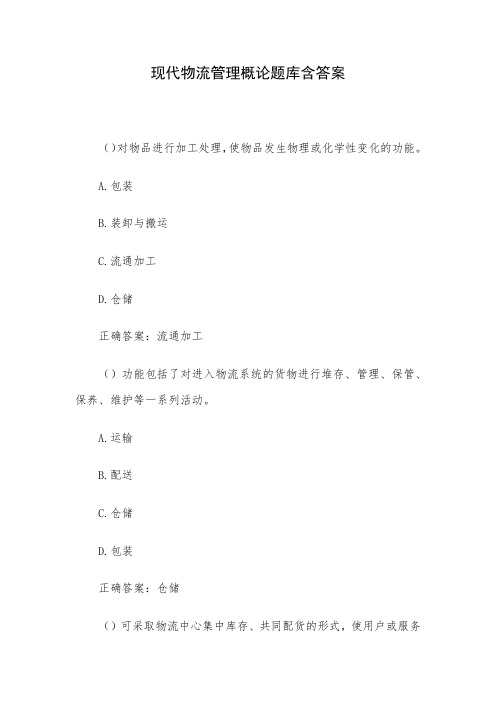 现代物流管理概论题库含答案

()对物品进行加工处理,使物品发生物理或化学性变化的功能。

A.包装

B.装卸与搬运

C.流通加工

D.仓储

正确答案:流通加工

()功能包括了对进入物流系统的货物进行堆存、管理、保管、保养、维护等一系列活动。

A.运输

B.配送

C.仓储

D.包装

正确答案:仓储

()可采取物流中心集中库存、共同配货的形式,使用户或服务